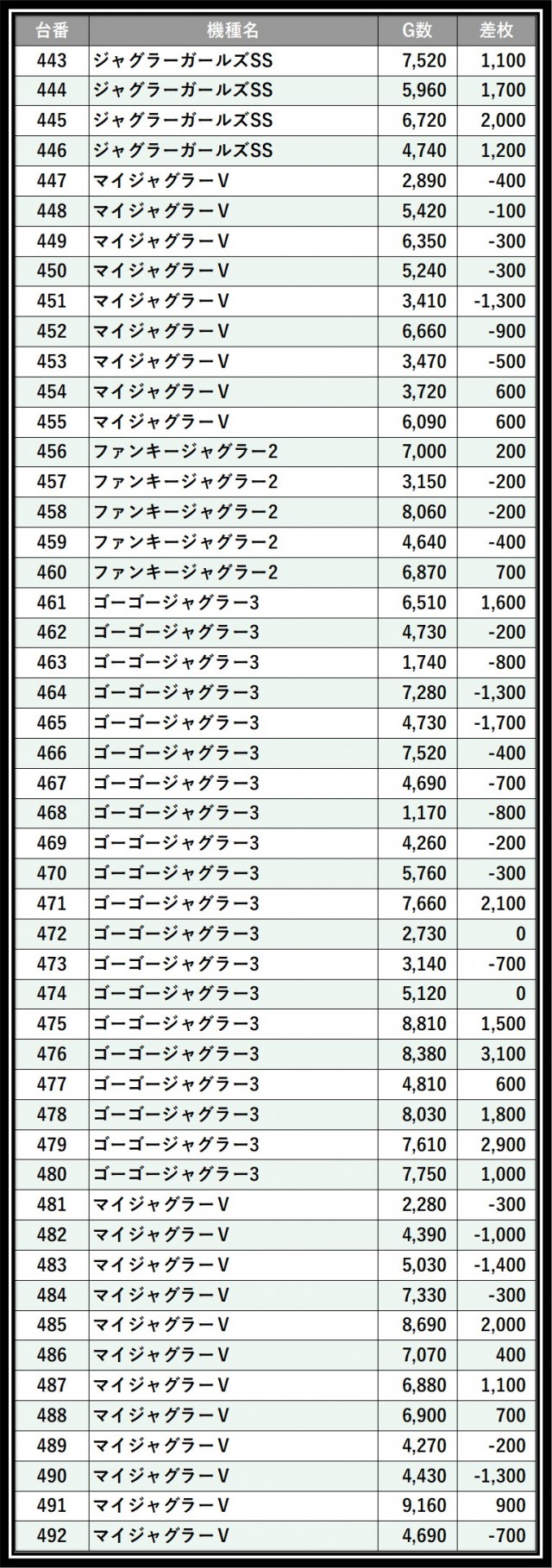 | 台番 | 機種名 | G数 | 差枚 |
|---|---|---|---|
| 443 | ジャグラーガールズSS | 7,520 | 1,100 |
| 444 | ジャグラーガールズSS | 5,960 | 1,700 |
| 445 | ジャグラーガールズSS | 6,720 | 2,000 |
| 446 | ジャグラーガールズSS | 4,740 | 1,200 |
| 447 | マイジャグラーV | 2,890 | -400 |
| 448 | マイジャグラーV | 5,420 | -100 |
| 449 | マイジャグラーV | 6,350 | -300 |
| 450 | マイジャグラーV | 5,240 | -300 |
| 451 | マイジャグラーV | 3,410 | -1,300 |
| 452 | マイジャグラーV | 6,660 | -900 |
| 453 | マイジャグラーV | 3,470 | -500 |
| 454 | マイジャグラーV | 3,720 | 600 |
| 455 | マイジャグラーV | 6,090 | 600 |
| 456 | ファンキージャグラー2 | 7,000 | 200 |
| 457 | ファンキージャグラー2 | 3,150 | -200 |
| 458 | ファンキージャグラー2 | 8,060 | -200 |
| 459 | ファンキージャグラー2 | 4,640 | -400 |
| 460 | ファンキージャグラー2 | 6,870 | 700 |
| 461 | ゴーゴージャグラー3 | 6,510 | 1,600 |
| 462 | ゴーゴージャグラー3 | 4,730 | -200 |
| 463 | ゴーゴージャグラー3 | 1,740 | -800 |
| 464 | ゴーゴージャグラー3 | 7,280 | -1,300 |
| 465 | ゴーゴージャグラー3 | 4,730 | -1,700 |
| 466 | ゴーゴージャグラー3 | 7,520 | -400 |
| 467 | ゴーゴージャグラー3 | 4,690 | -700 |
| 468 | ゴーゴージャグラー3 | 1,170 | -800 |
| 469 | ゴーゴージャグラー3 | 4,260 | -200 |
| 470 | ゴーゴージャグラー3 | 5,760 | -300 |
| 471 | ゴーゴージャグラー3 | 7,660 | 2,100 |
| 472 | ゴーゴージャグラー3 | 2,730 | 0 |
| 473 | ゴーゴージャグラー3 | 3,140 | -700 |
| 474 | ゴーゴージャグラー3 | 5,120 | 0 |
| 475 | ゴーゴージャグラー3 | 8,810 | 1,500 |
| 476 | ゴーゴージャグラー3 | 8,380 | 3,100 |
| 477 | ゴーゴージャグラー3 | 4,810 | 600 |
| 478 | ゴーゴージャグラー3 | 8,030 | 1,800 |
| 479 | ゴーゴージャグラー3 | 7,610 | 2,900 |
| 480 | ゴーゴージャグラー3 | 7,750 | 1,000 |
| 481 | マイジャグラーV | 2,280 | -300 |
| 482 | マイジャグラーV | 4,390 | -1,000 |
| 483 | マイジャグラーV | 5,030 | -1,400 |
| 484 | マイジャグラーV | 7,330 | -300 |
| 485 | マイジャグラーV | 8,690 | 2,000 |
| 486 | マイジャグラーV | 7,070 | 400 |
| 487 | マイジャグラーV | 6,880 | 1,100 |
| 488 | マイジャグラーV | 6,900 | 700 |
| 489 | マイジャグラーV | 4,270 | -200 |
| 490 | マイジャグラーV | 4,430 | -1,300 |
| 491 | マイジャグラーV | 9,160 | 900 |
| 492 | マイジャグラーV | 4,690 | -700 |